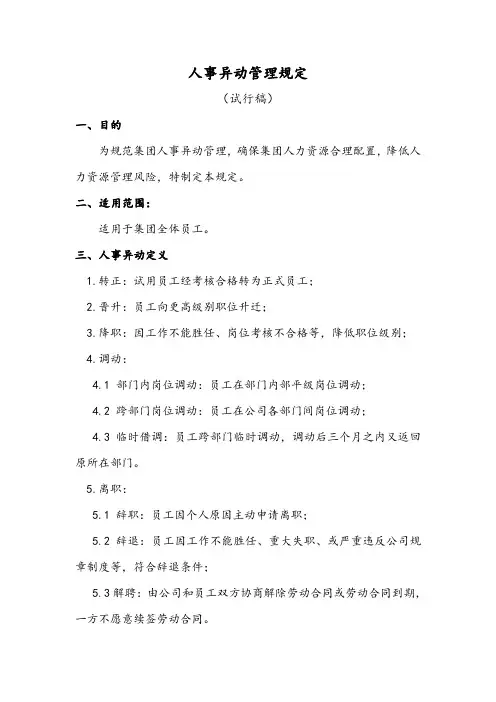 人事异动管理规定

（试行稿）

一、目的

为规范集团人事异动管理，确保集团人力资源合理配置，降低人力资源管理风险，特制定本规定。

二、适用范围：

适用于集团全体员工。

三、人事异动定义

1. 转正：试用员工经考核合格转为正式员工；

2. 晋升：员工向更高级别职位升迁；

3. 降职：因工作不能胜任、岗位考核不合格等，降低职位级别；

4. 调动：

4.1 部门内岗位调动：员工在部门内部平级岗位调动；

4.2 跨部门岗位调动：员工在公司各部门间岗位调动；

4.3 临时借调：员工跨部门临时调动，调动后三个月之内又返回原所在部门。

5. 离职：

5.1 辞职：员工因个人原因主动申请离职；

5.2 辞退：员工因工作不能胜任、重大失职、或严重违反公司规章制度等，符合辞退条件；

5.3 解聘：由公司和员工双方协商解除劳动合同或劳动合同到期，一方不愿意续签劳动合同。